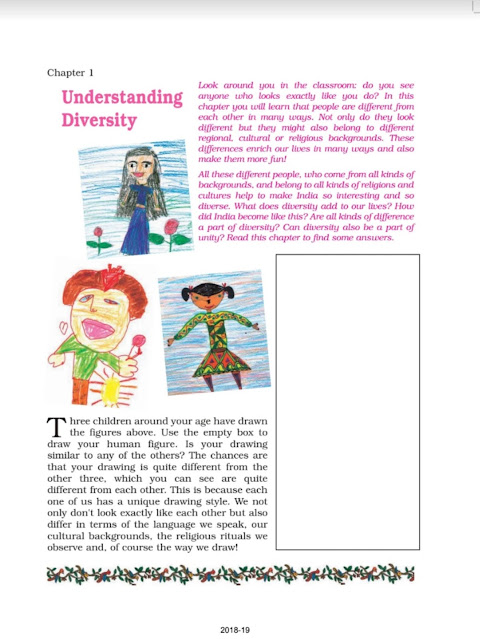 Chapter 1

Understanding Diversity

Look around you in the classroom: do you see anyone who looks exactly like you do? In this chapter you will learn that people are different from each other in many ways. Not only do they look different but they might also belong to different regional, cultural or religious backgrounds. These differences enrich our lives in many ways and also make them more fun!

All these different people, who come from all kinds of backgrounds, and belong to all kinds of religions and cultures help to make India so interesting and so diverse. What does diversity add to our lives? How did India become like this? Are all kinds of difference a part of diversity? Can diversity also be a part of unity? Read this chapter to find some answers.

Three children around your age have drawn the figures above. Use the empty box to draw your human figure. Is your drawing similar to any of the others? The chances are that your drawing is quite different from the other three, which you can see are quite different from each other. This is because each one of us has a unique drawing style. We not only don't look exactly like each other but also differ in terms of the language we speak, our cultural backgrounds, the religious rituals we observe and, of course the way we draw!

2018-19